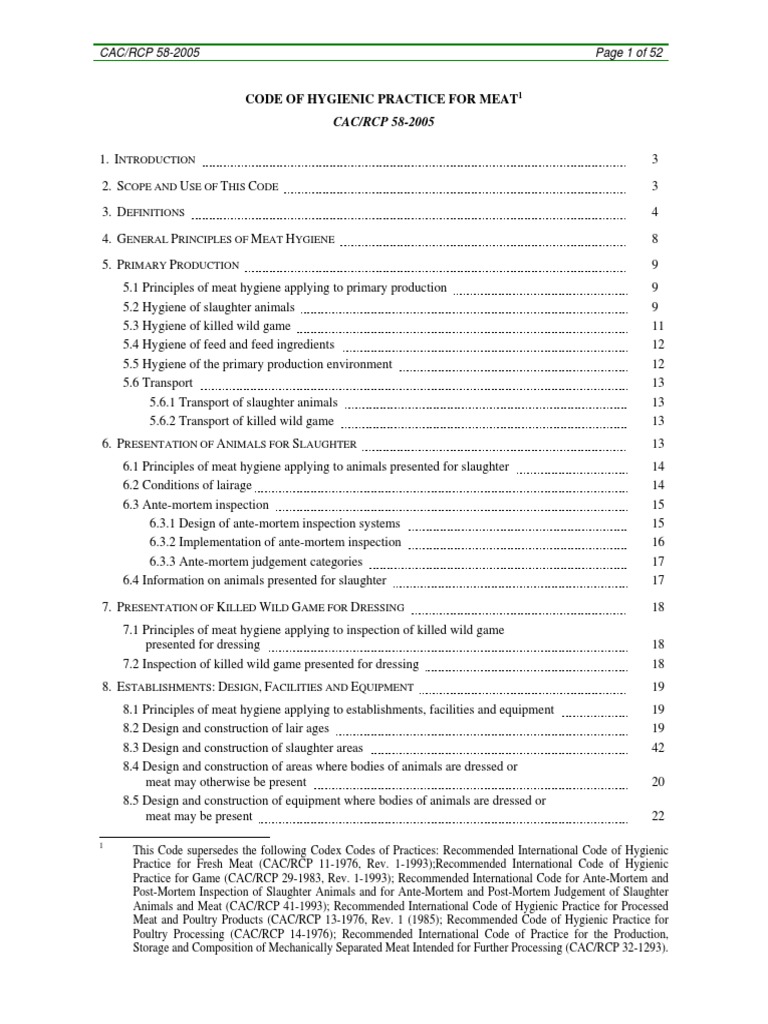 CAC/RCP 58-2005 Page 1 of 52

CODE OF HYGIENIC PRACTICE FOR MEAT$^1$

CAC/RCP 58-2005

1. INTRODUCTION 3
2. SCOPE AND USE OF THIS CODE 3
3. DEFINITIONS 4
4. GENERAL PRINCIPLES OF MEAT HYGIENE 8
5. PRIMARY PRODUCTION 9
5.1 Principles of meat hygiene applying to primary production 9
5.2 Hygiene of slaughter animals 9
5.3 Hygiene of killed wild game 11
5.4 Hygiene of feed and feed ingredients 12
5.5 Hygiene of the primary production environment 12
5.6 Transport 13
5.6.1 Transport of slaughter animals 13
5.6.2 Transport of killed wild game 13
6. PRESENTATION OF ANIMALS FOR SLAUGHTER 13
6.1 Principles of meat hygiene applying to animals presented for slaughter 14
6.2 Conditions of lairage 14
6.3 Ante-mortem inspection 15
6.3.1 Design of ante-mortem inspection systems 15
6.3.2 Implementation of ante-mortem inspection 16
6.3.3 Ante-mortem judgement categories 17
6.4 Information on animals presented for slaughter 17
7. PRESENTATION OF KILLED WILD GAME FOR DRESSING 18
7.1 Principles of meat hygiene applying to inspection of killed wild game presented for dressing 18
7.2 Inspection of killed wild game presented for dressing 18
8. ESTABLISHMENTS: DESIGN, FACILITIES AND EQUIPMENT 19
8.1 Principles of meat hygiene applying to establishments, facilities and equipment 19
8.2 Design and construction of lair ages 19
8.3 Design and construction of slaughter areas 42
8.4 Design and construction of areas where bodies of animals are dressed or meat may otherwise be present 20
8.5 Design and construction of equipment where bodies of animals are dressed or meat may be present 22

$^1$ This Code supersedes the following Codex Codes of Practices: Recommended International Code of Hygienic Practice for Fresh Meat (CAC/RCP 11-1976, Rev. 1-1993);Recommended International Code of Hygienic Practice for Game (CAC/RCP 29-1983, Rev. 1-1993); Recommended International Code for Ante-Mortem and Post-Mortem Inspection of Slaughter Animals and for Ante-Mortem and Post-Mortem Judgement of Slaughter Animals and Meat (CAC/RCP 41-1993); Recommended International Code of Hygienic Practice for Processed Meat and Poultry Products (CAC/RCP 13-1976, Rev. 1 (1985); Recommended Code of Hygienic Practice for Poultry Processing (CAC/RCP 14-1976); Recommended International Code of Practice for the Production, Storage and Composition of Mechanically Separated Meat Intended for Further Processing (CAC/RCP 32-1293).